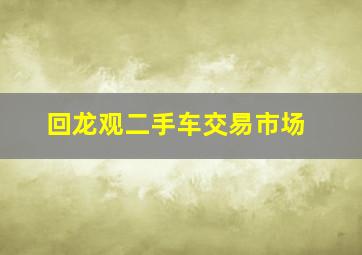 回龙观二手车交易市场